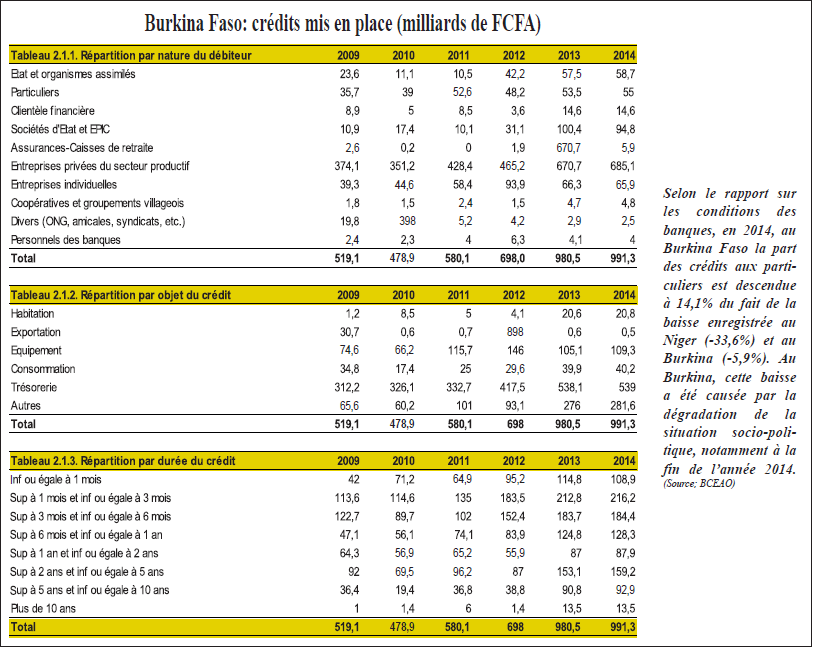 Burkina Faso: crédits mis en place (milliards de FCFA)

| Tableau 2.1.1. Répartition par nature du débiteur | 2009 | 2010 | 2011 | 2012 | 2013 | 2014 |
|---|---|---|---|---|---|---|
| Etat et organismes assimilés | 23,6 | 11,1 | 10,5 | 42,2 | 57,5 | 58,7 |
| Particuliers | 35,7 | 39 | 52,6 | 48,2 | 53,5 | 55 |
| Clientèle financière | 8,9 | 5 | 8,5 | 3,6 | 14,6 | 14,6 |
| Sociétés d'Etat et EPIC | 10,9 | 17,4 | 10,1 | 31,1 | 100,4 | 94,8 |
| Assurances-Caisses de retraite | 2,6 | 0,2 | 0 | 1,9 | 670,7 | 5,9 |
| Entreprises privées du secteur productif | 374,1 | 351,2 | 428,4 | 465,2 | 670,7 | 685,1 |
| Entreprises individuelles | 39,3 | 44,6 | 58,4 | 93,9 | 66,3 | 65,9 |
| Coopératives et groupements villageois | 1,8 | 1,5 | 2,4 | 1,5 | 4,7 | 4,8 |
| Divers (ONG, amicales, syndicats, etc.) | 19,8 | 398 | 5,2 | 4,2 | 2,9 | 2,5 |
| Personnels des banques | 2,4 | 2,3 | 4 | 6,3 | 4,1 | 4 |
| Total | 519,1 | 478,9 | 580,1 | 698,0 | 980,5 | 991,3 |

| Tableau 2.1.2. Répartition par objet du crédit | 2009 | 2010 | 2011 | 2012 | 2013 | 2014 |
|---|---|---|---|---|---|---|
| Habitation | 1,2 | 8,5 | 5 | 4,1 | 20,6 | 20,8 |
| Exportation | 30,7 | 0,6 | 0,7 | 898 | 0,6 | 0,5 |
| Equipement | 74,6 | 66,2 | 115,7 | 146 | 105,1 | 109,3 |
| Consommation | 34,8 | 17,4 | 25 | 29,6 | 39,9 | 40,2 |
| Trésorerie | 312,2 | 326,1 | 332,7 | 417,5 | 538,1 | 539 |
| Autres | 65,6 | 60,2 | 101 | 93,1 | 276 | 281,6 |
| Total | 519,1 | 478,9 | 580,1 | 698 | 980,5 | 991,3 |

| Tableau 2.1.3. Répartition par durée du crédit | 2009 | 2010 | 2011 | 2012 | 2013 | 2014 |
|---|---|---|---|---|---|---|
| Inf ou égale à 1 mois | 42 | 71,2 | 64,9 | 95,2 | 114,8 | 108,9 |
| Sup à 1 mois et inf ou égale à 3 mois | 113,6 | 114,6 | 135 | 183,5 | 212,8 | 216,2 |
| Sup à 3 mois et inf ou égale à 6 mois | 122,7 | 89,7 | 102 | 152,4 | 183,7 | 184,4 |
| Sup à 6 mois et inf ou égale à 1 an | 47,1 | 56,1 | 74,1 | 83,9 | 124,8 | 128,3 |
| Sup à 1 an et inf ou égale à 2 ans | 64,3 | 56,9 | 65,2 | 55,9 | 87 | 87,9 |
| Sup à 2 ans et inf ou égale à 5 ans | 92 | 69,5 | 96,2 | 87 | 153,1 | 159,2 |
| Sup à 5 ans et inf ou égale à 10 ans | 36,4 | 19,4 | 36,8 | 38,8 | 90,8 | 92,9 |
| Plus de 10 ans | 1 | 1,4 | 6 | 1,4 | 13,5 | 13,5 |
| Total | 519,1 | 478,9 | 580,1 | 698 | 980,5 | 991,3 |

Selon le rapport sur les conditions des banques, en 2014, au Burkina Faso la part des crédits aux particuliers est descendue à 14,1% du fait de la baisse enregistrée au Niger (-33,6%) et au Burkina (-5,9%). Au Burkina, cette baisse a été causée par la dégradation de la situation socio-politique, notamment à la fin de l'année 2014.
(Source; BCEAO)